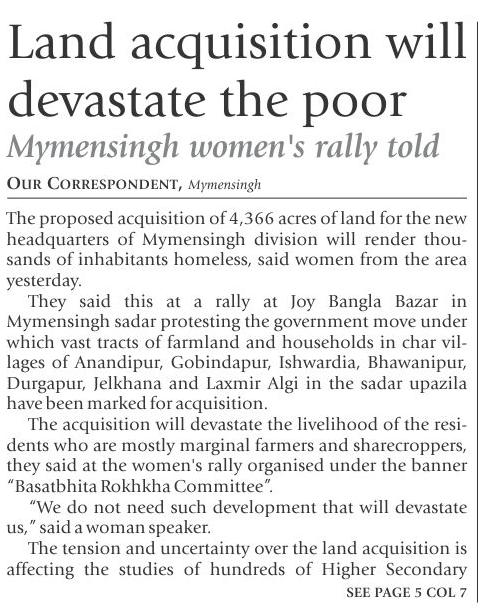 Land acquisition will devastate the poor

Mymensingh women's rally told

OUR CORRESPONDENT, Mymensingh

The proposed acquisition of 4,366 acres of land for the new headquarters of Mymensingh division will render thousands of inhabitants homeless, said women from the area yesterday.

They said this at a rally at Joy Bangla Bazar in Mymensingh sadar protesting the government move under which vast tracts of farmland and households in char villages of Anandipur, Gobindapur, Ishwardia, Bhawanipur, Durgapur, Jelkhana and Laxmir Algi in the sadar upazila have been marked for acquisition.

The acquisition will devastate the livelihood of the residents who are mostly marginal farmers and sharecroppers, they said at the women's rally organised under the banner "Basatbhita Rokhkha Committee".

"We do not need such development that will devastate us," said a woman speaker.

The tension and uncertainty over the land acquisition is affecting the studies of hundreds of Higher Secondary

SEE PAGE 5 COL 7